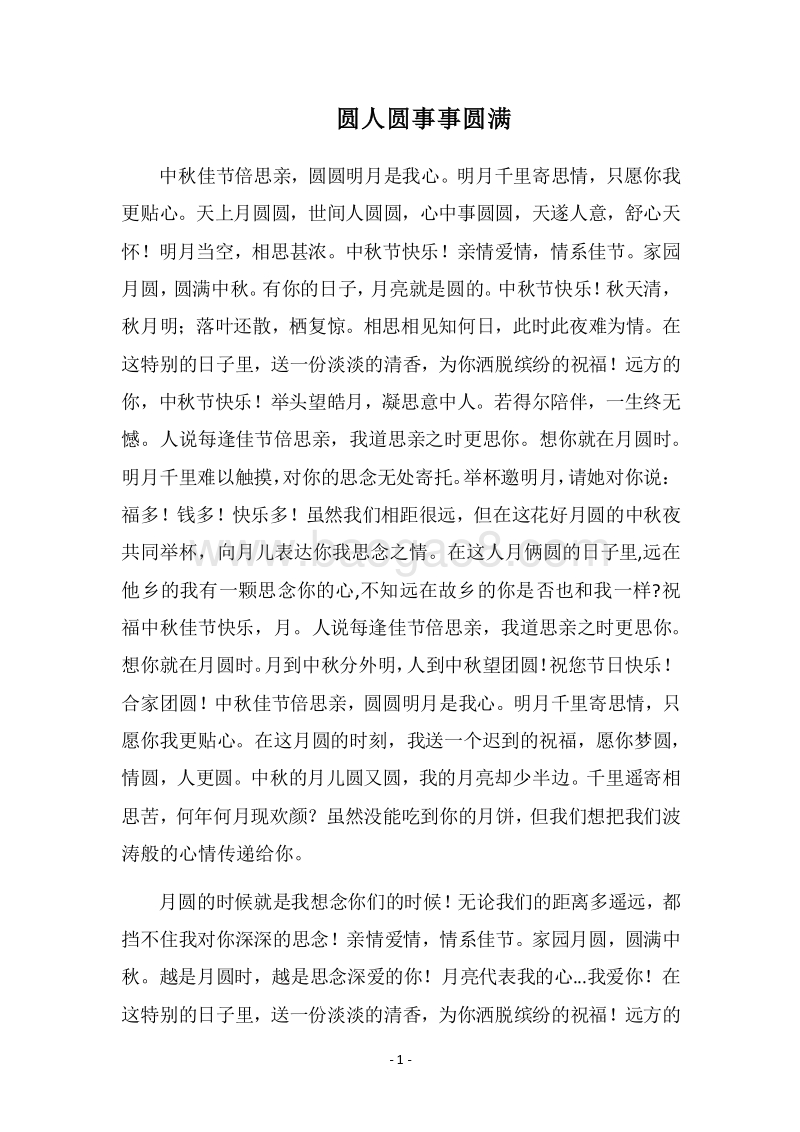 圆人圆事事圆满

中秋佳节倍思亲，圆圆明月是我心。明月千里寄思情，只愿你我更贴心。天上月圆圆，世间人圆圆，心中事圆圆，天遂人意，舒心天怀！明月当空，相思甚浓。中秋节快乐！亲情爱情，情系佳节。家园月圆，圆满中秋。有你的日子，月亮就是圆的。中秋节快乐！秋天清，秋月明；落叶还散，栖复惊。相思相见知何日，此时此夜难为情。在这特别的日子里，送一份淡淡的清香，为你洒脱缤纷的祝福！远方的你，中秋节快乐！举头望皓月，凝思意中人。若得尔陪伴，一生终无憾。人说每逢佳节倍思亲，我道思亲之时更思你。想你就在月圆时。明月千里难以触摸，对你的思念无处寄托。举杯邀明月，请她对你说：福多！钱多！快乐多！虽然我们相距很远，但在这花好月圆的中秋夜共同举杯，向月儿表达你我思念之情。在这人月俩圆的日子里,远在他乡的我有一颗思念你的心,不知远在故乡的你是否也和我一样?祝福中秋佳节快乐，月。人说每逢佳节倍思亲，我道思亲之时更思你。想你就在月圆时。月到中秋分外明，人到中秋望团圆！祝您节日快乐！合家团圆！中秋佳节倍思亲，圆圆明月是我心。明月千里寄思情，只愿你我更贴心。在这月圆的时刻，我送一个迟到的祝福，愿你梦圆，情圆，人更圆。中秋的月儿圆又圆，我的月亮却少半边。千里遥寄相思苦，何年何月现欢颜？虽然没能吃到你的月饼，但我们想把我们波涛般的心情传递给你。

月圆的时候就是我想念你们的时候！无论我们的距离多遥远，都挡不住我对你深深的思念！亲情爱情，情系佳节。家园月圆，圆满中秋。越是月圆时，越是思念深爱的你！月亮代表我的心…我爱你！在这特别的日子里，送一份淡淡的清香，为你洒脱缤纷的祝福！远方的

- 1 -